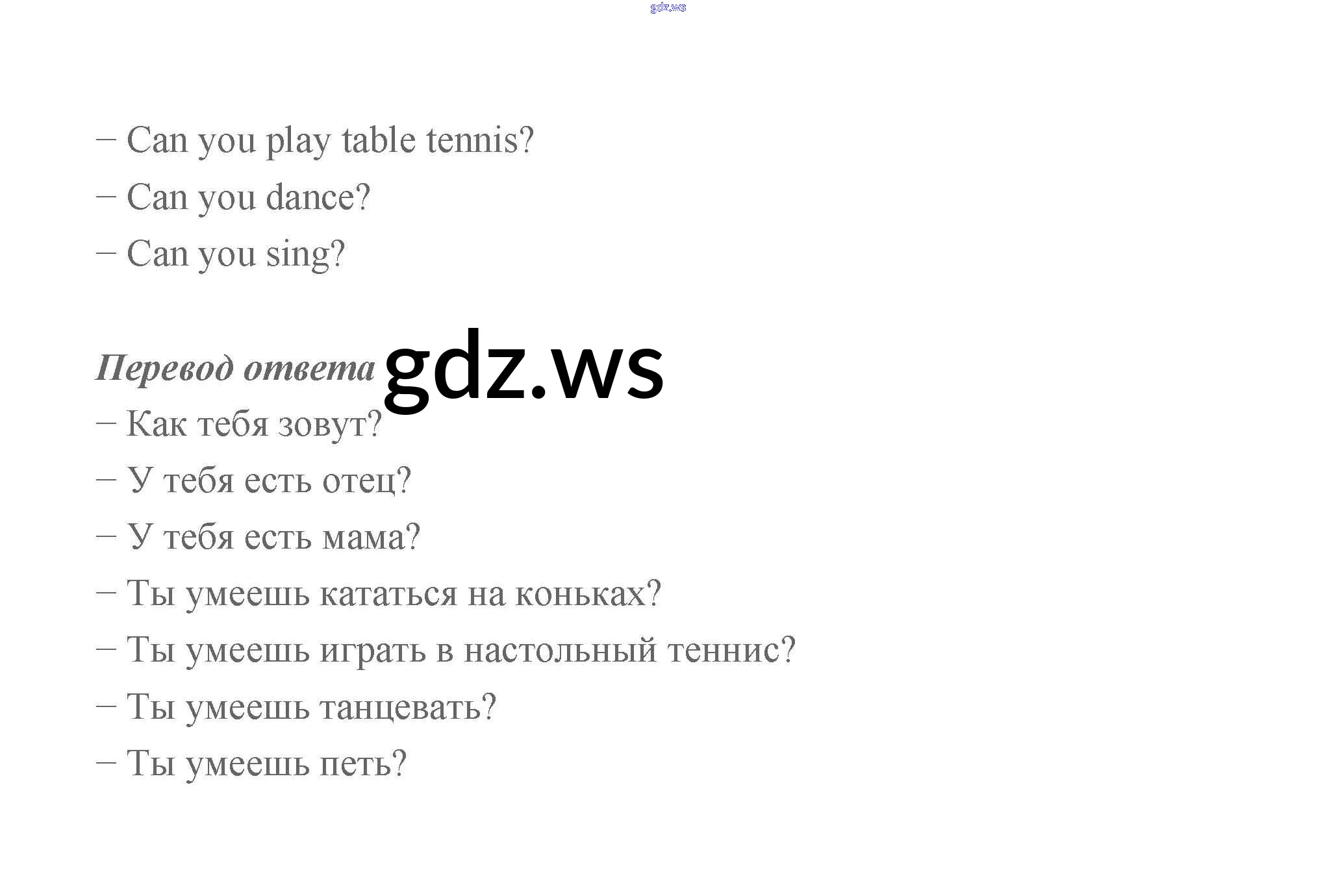 – Can you play table tennis?
– Can you dance?
– Can you sing?

Перевод ответа

– Как тебя зовут?
– У тебя есть отец?
– У тебя есть мама?
– Ты умеешь кататься на коньках?
– Ты умеешь играть в настольный теннис?
– Ты умеешь танцевать?
– Ты умеешь петь?

gdz.ws